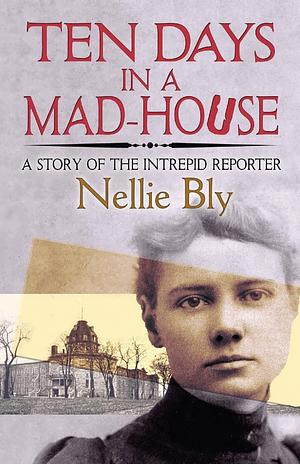 TEN DAYS IN A MAD-HOUSE

A STORY OF THE INTREPID REPORTER

Nellie Bly